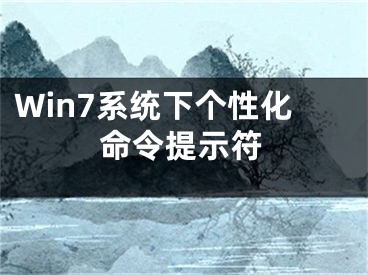 Win7系统下个性化命令提示符